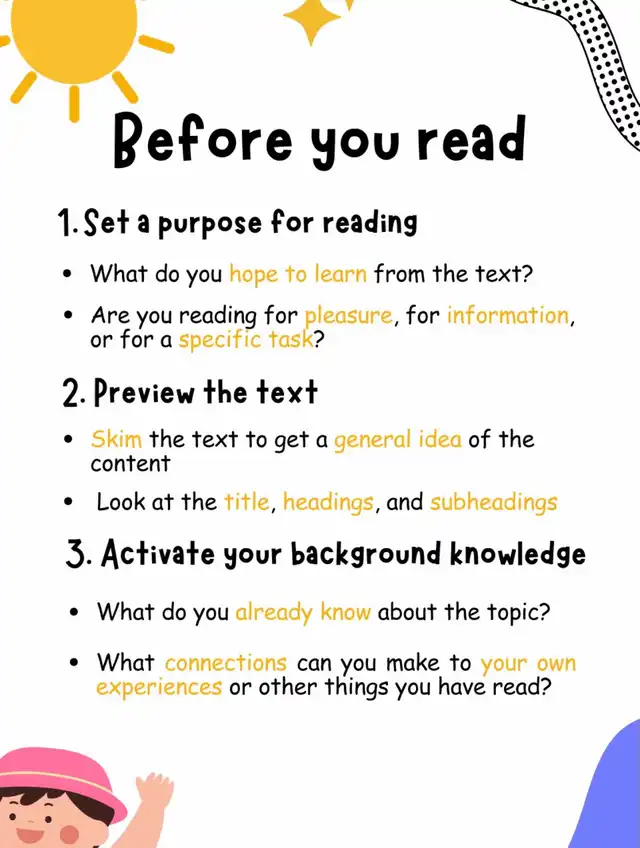 Before you read

1. Set a purpose for reading

• What do you hope to learn from the text?
• Are you reading for pleasure, for information, or for a specific task?

2. Preview the text

• Skim the text to get a general idea of the content
• Look at the title, headings, and subheadings

3. Activate your background knowledge

• What do you already know about the topic?
• What connections can you make to your own experiences or other things you have read?